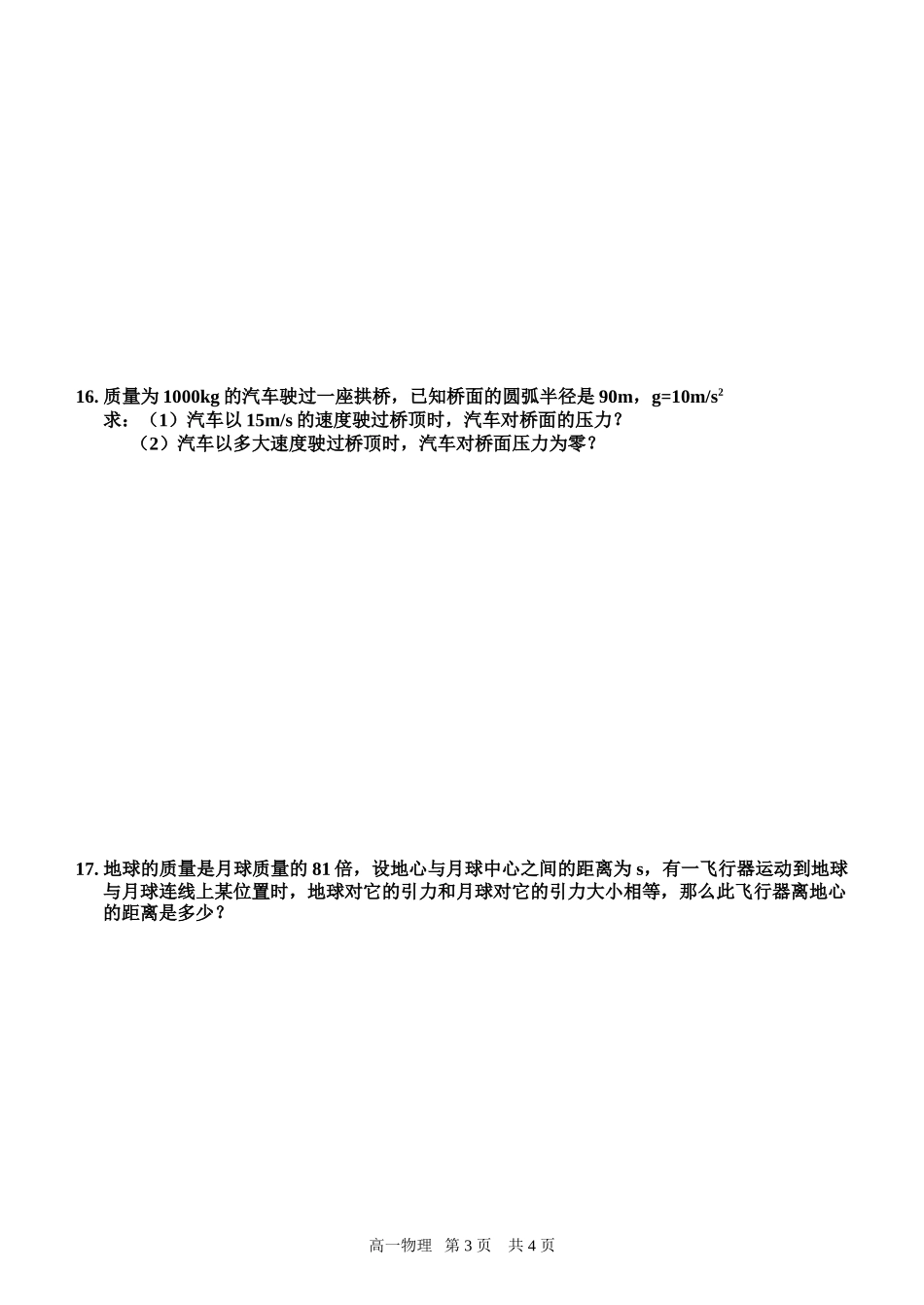 16. 质量为 1000kg 的汽车驶过一座拱桥，已知桥面的圆弧半径是 90m，g=10m/s$^2$
求：（1）汽车以 15m/s 的速度驶过桥顶时，汽车对桥面的压力？
（2）汽车以多大速度驶过桥顶时，汽车对桥面压力为零？

17. 地球的质量是月球质量的 81 倍，设地心与月球中心之间的距离为 s，有一飞行器运动到地球与月球连线上某位置时，地球对它的引力和月球对它的引力大小相等，那么此飞行器离地心的距离是多少？

高一物理 第 3 页 共 4 页